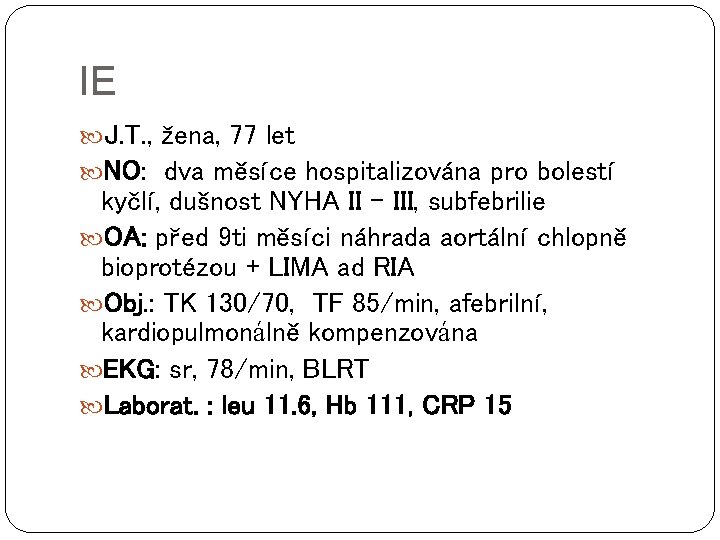 IE

J.T., žena, 77 let

NO: dva měsíce hospitalizována pro bolestí kyčlí, dušnost NYHA II – III, subfebrilie

OA: před 9ti měsíci náhrada aortální chlopně bioprotézou + LIMA ad RIA

Obj.: TK 130/70, TF 85/min, afebrilní, kardiopulmonálně kompenzována

EKG: sr, 78/min, BLRT

Laborat. : leu 11.6, Hb 111, CRP 15